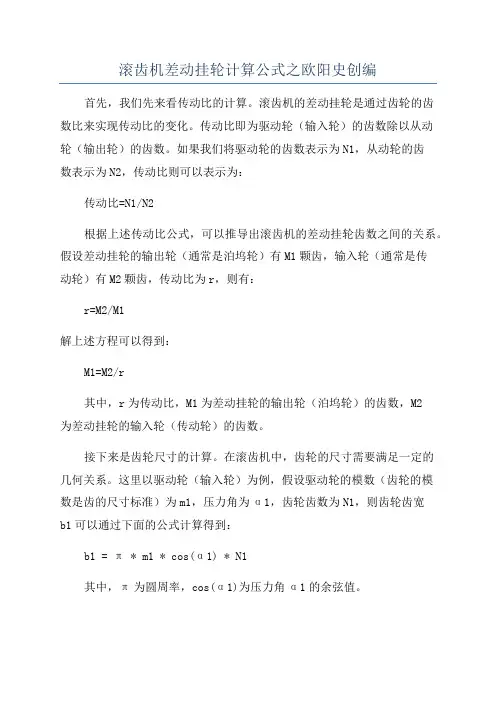 滚齿机差动挂轮计算公式之欧阳史创编

首先，我们先来看传动比的计算。滚齿机的差动挂轮是通过齿轮的齿数比来实现传动比的变化。传动比即为驱动轮（输入轮）的齿数除以从动轮（输出轮）的齿数。如果我们将驱动轮的齿数表示为N1，从动轮的齿数表示为N2，传动比则可以表示为：

传动比=N1/N2

根据上述传动比公式，可以推导出滚齿机的差动挂轮齿数之间的关系。假设差动挂轮的输出轮（通常是泊坞轮）有M1颗齿，输入轮（通常是传动轮）有M2颗齿，传动比为r，则有：

r=M2/M1

解上述方程可以得到：

M1=M2/r

其中，r为传动比，M1为差动挂轮的输出轮（泊坞轮）的齿数，M2为差动挂轮的输入轮（传动轮）的齿数。

接下来是齿轮尺寸的计算。在滚齿机中，齿轮的尺寸需要满足一定的几何关系。这里以驱动轮（输入轮）为例，假设驱动轮的模数（齿轮的模数是齿的尺寸标准）为m1，压力角为α1，齿轮齿数为N1，则齿轮齿宽b1可以通过下面的公式计算得到：

b1 = π * m1 * cos(α1) * N1

其中，π为圆周率，cos(α1)为压力角α1的余弦值。